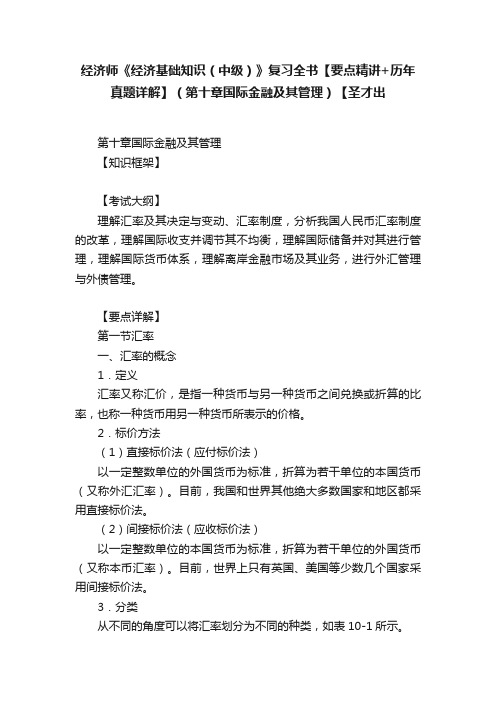 经济师《经济基础知识（中级）》复习全书【要点精讲+历年真题详解】（第十章国际金融及其管理）【圣才出

第十章国际金融及其管理
【知识框架】

【考试大纲】
理解汇率及其决定与变动、汇率制度，分析我国人民币汇率制度的改革，理解国际收支并调节其不均衡，理解国际储备并对其进行管理，理解国际货币体系，理解离岸金融市场及其业务，进行外汇管理与外债管理。

【要点详解】
第一节汇率
一、汇率的概念
1．定义
汇率又称汇价，是指一种货币与另一种货币之间兑换或折算的比率，也称一种货币用另一种货币所表示的价格。
2．标价方法
（1）直接标价法（应付标价法）
以一定整数单位的外国货币为标准，折算为若干单位的本国货币（又称外汇汇率）。目前，我国和世界其他绝大多数国家和地区都采用直接标价法。
（2）间接标价法（应收标价法）
以一定整数单位的本国货币为标准，折算为若干单位的外国货币（又称本币汇率）。目前，世界上只有英国、美国等少数几个国家采用间接标价法。
3．分类
从不同的角度可以将汇率划分为不同的种类，如表 10-1 所示。